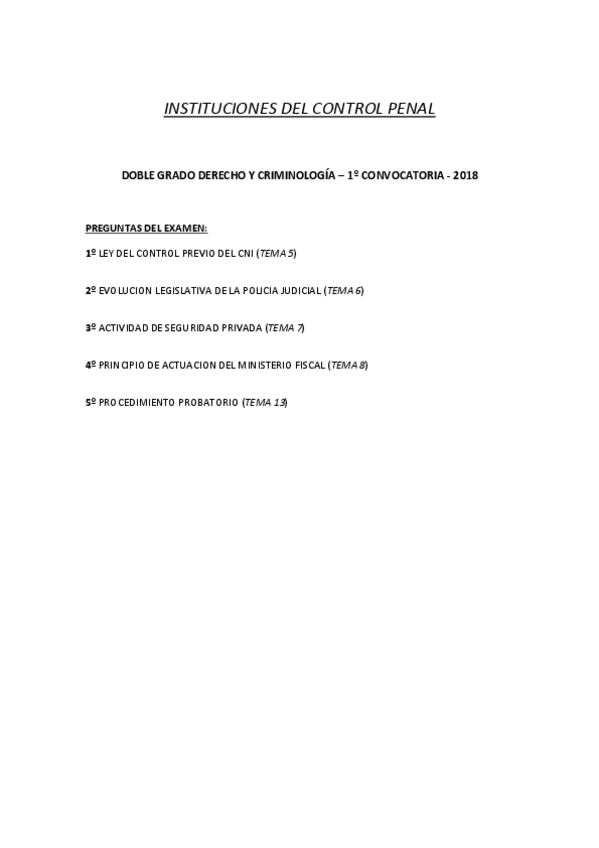 INSTITUCIONES DEL CONTROL PENAL

DOBLE GRADO DERECHO Y CRIMINOLOGÍA – 1º CONVOCATORIA - 2018

PREGUNTAS DEL EXAMEN:

1º LEY DEL CONTROL PREVIO DEL CNI (TEMA 5)

2º EVOLUCION LEGISLATIVA DE LA POLICIA JUDICIAL (TEMA 6)

3º ACTIVIDAD DE SEGURIDAD PRIVADA (TEMA 7)

4º PRINCIPIO DE ACTUACION DEL MINISTERIO FISCAL (TEMA 8)

5º PROCEDIMIENTO PROBATORIO (TEMA 13)